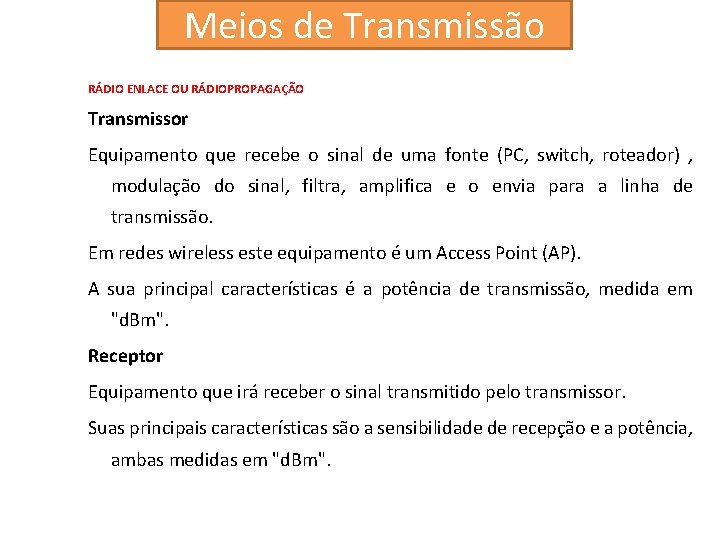 Meios de Transmissão

RÁDIO ENLACE OU RÁDIOPROPAGAÇÃO

Transmissor

Equipamento que recebe o sinal de uma fonte (PC, switch, roteador) , modulação do sinal, filtra, amplifica e o envia para a linha de transmissão.

Em redes wireless este equipamento é um Access Point (AP).

A sua principal características é a potência de transmissão, medida em "dBm".

Receptor

Equipamento que irá receber o sinal transmitido pelo transmissor.

Suas principais características são a sensibilidade de recepção e a potência, ambas medidas em "dBm".